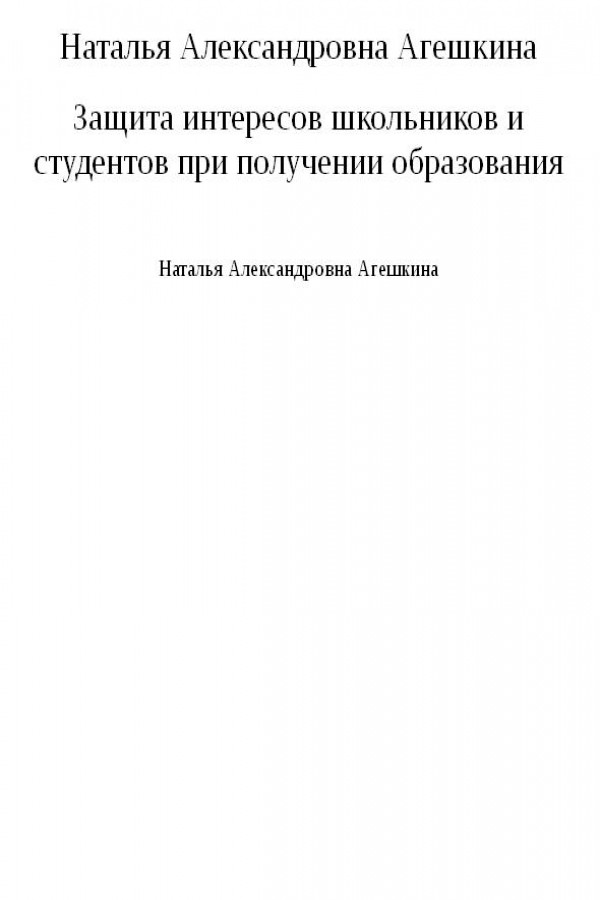 Наталья Александровна Агешкина

Защита интересов школьников и студентов при получении образования

Наталья Александровна Агешкина